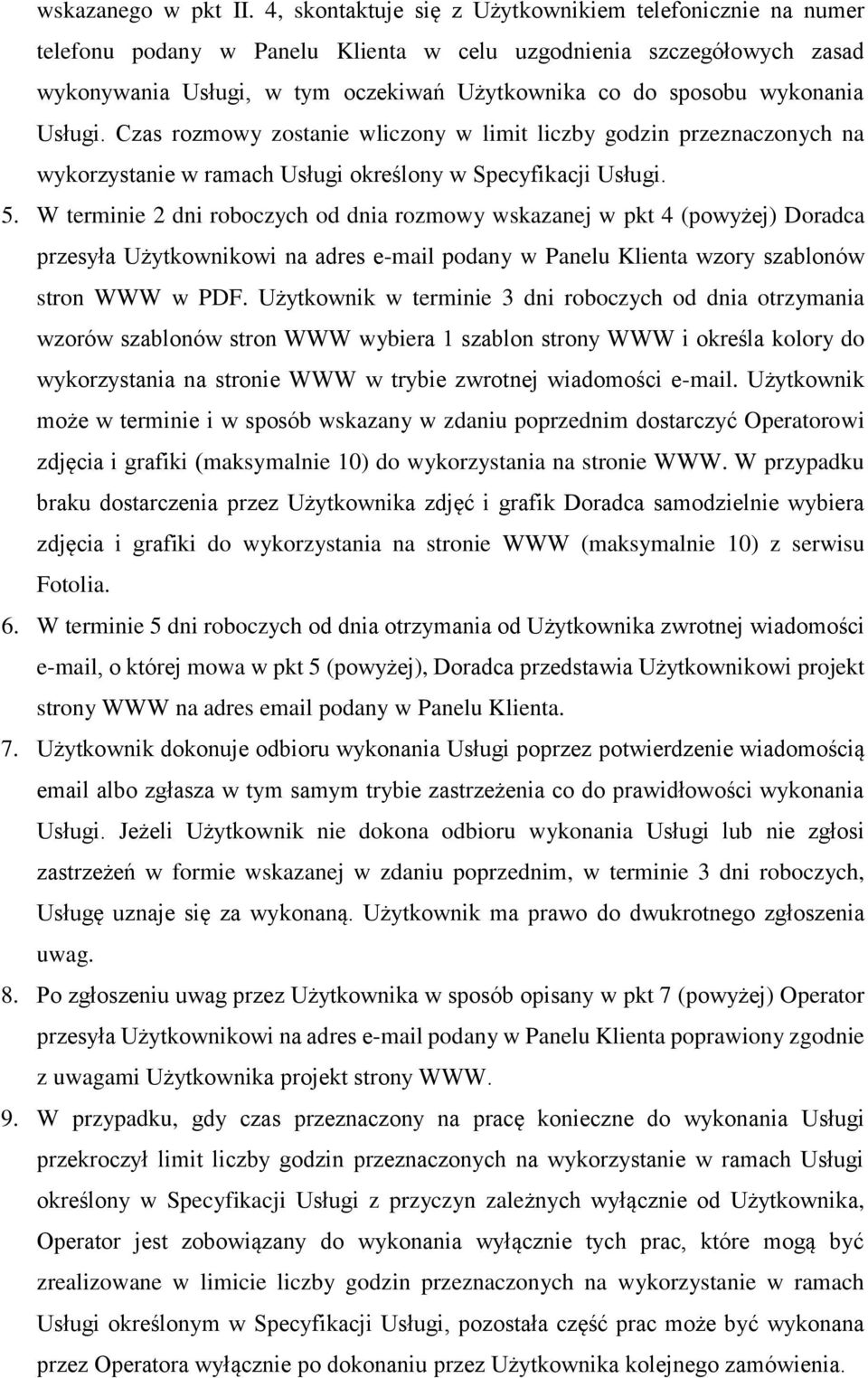 wskazanego w pkt II. 4, skontaktuje się z Użytkownikiem telefonicznie na numer telefonu podany w Panelu Klienta w celu uzgodnienia szczegółowych zasad wykonywania Usługi, w tym oczekiwań Użytkownika co do sposobu wykonania Usługi. Czas rozmowy zostanie wliczony w limit liczby godzin przeznaczonych na wykorzystanie w ramach Usługi określony w Specyfikacji Usługi.

5. W terminie 2 dni roboczych od dnia rozmowy wskazanej w pkt 4 (powyżej) Doradca przesyła Użytkownikowi na adres e-mail podany w Panelu Klienta wzory szablonów stron WWW w PDF. Użytkownik w terminie 3 dni roboczych od dnia otrzymania wzorów szablonów stron WWW wybiera 1 szablon strony WWW i określa kolory do wykorzystania na stronie WWW w trybie zwrotnej wiadomości e-mail. Użytkownik może w terminie i w sposób wskazany w zdaniu poprzednim dostarczyć Operatorowi zdjęcia i grafiki (maksymalnie 10) do wykorzystania na stronie WWW. W przypadku braku dostarczenia przez Użytkownika zdjęć i grafik Doradca samodzielnie wybiera zdjęcia i grafiki do wykorzystania na stronie WWW (maksymalnie 10) z serwisu Fotolia.

6. W terminie 5 dni roboczych od dnia otrzymania od Użytkownika zwrotnej wiadomości e-mail, o której mowa w pkt 5 (powyżej), Doradca przedstawia Użytkownikowi projekt strony WWW na adres email podany w Panelu Klienta.

7. Użytkownik dokonuje odbioru wykonania Usługi poprzez potwierdzenie wiadomością email albo zgłasza w tym samym trybie zastrzeżenia co do prawidłowości wykonania Usługi. Jeżeli Użytkownik nie dokona odbioru wykonania Usługi lub nie zgłosi zastrzeżeń w formie wskazanej w zdaniu poprzednim, w terminie 3 dni roboczych, Usługę uznaje się za wykonaną. Użytkownik ma prawo do dwukrotnego zgłoszenia uwag.

8. Po zgłoszeniu uwag przez Użytkownika w sposób opisany w pkt 7 (powyżej) Operator przesyła Użytkownikowi na adres e-mail podany w Panelu Klienta poprawiony zgodnie z uwagami Użytkownika projekt strony WWW.

9. W przypadku, gdy czas przeznaczony na pracę konieczne do wykonania Usługi przekroczył limit liczby godzin przeznaczonych na wykorzystanie w ramach Usługi określony w Specyfikacji Usługi z przyczyn zależnych wyłącznie od Użytkownika, Operator jest zobowiązany do wykonania wyłącznie tych prac, które mogą być zrealizowane w limicie liczby godzin przeznaczonych na wykorzystanie w ramach Usługi określonym w Specyfikacji Usługi, pozostała część prac może być wykonana przez Operatora wyłącznie po dokonaniu przez Użytkownika kolejnego zamówienia.